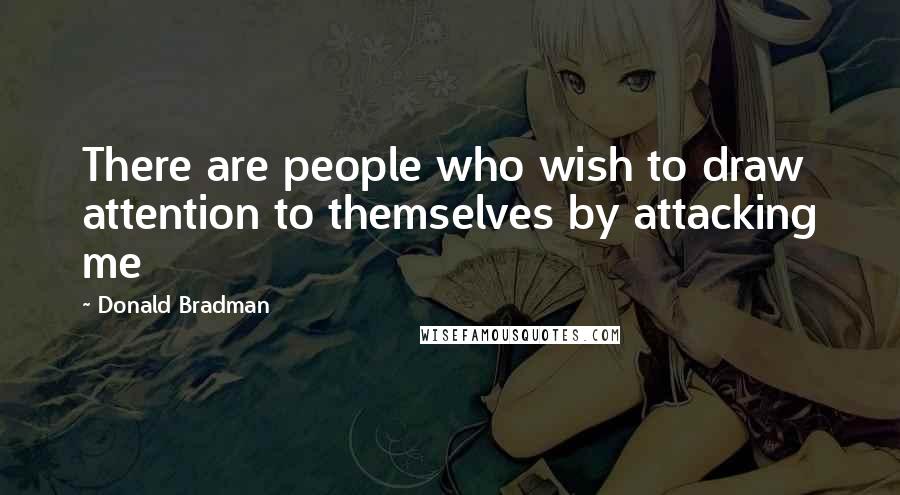 There are people who wish to draw attention to themselves by attacking me

~ Donald Bradman

WISEFAMOUSQUOTES.COM